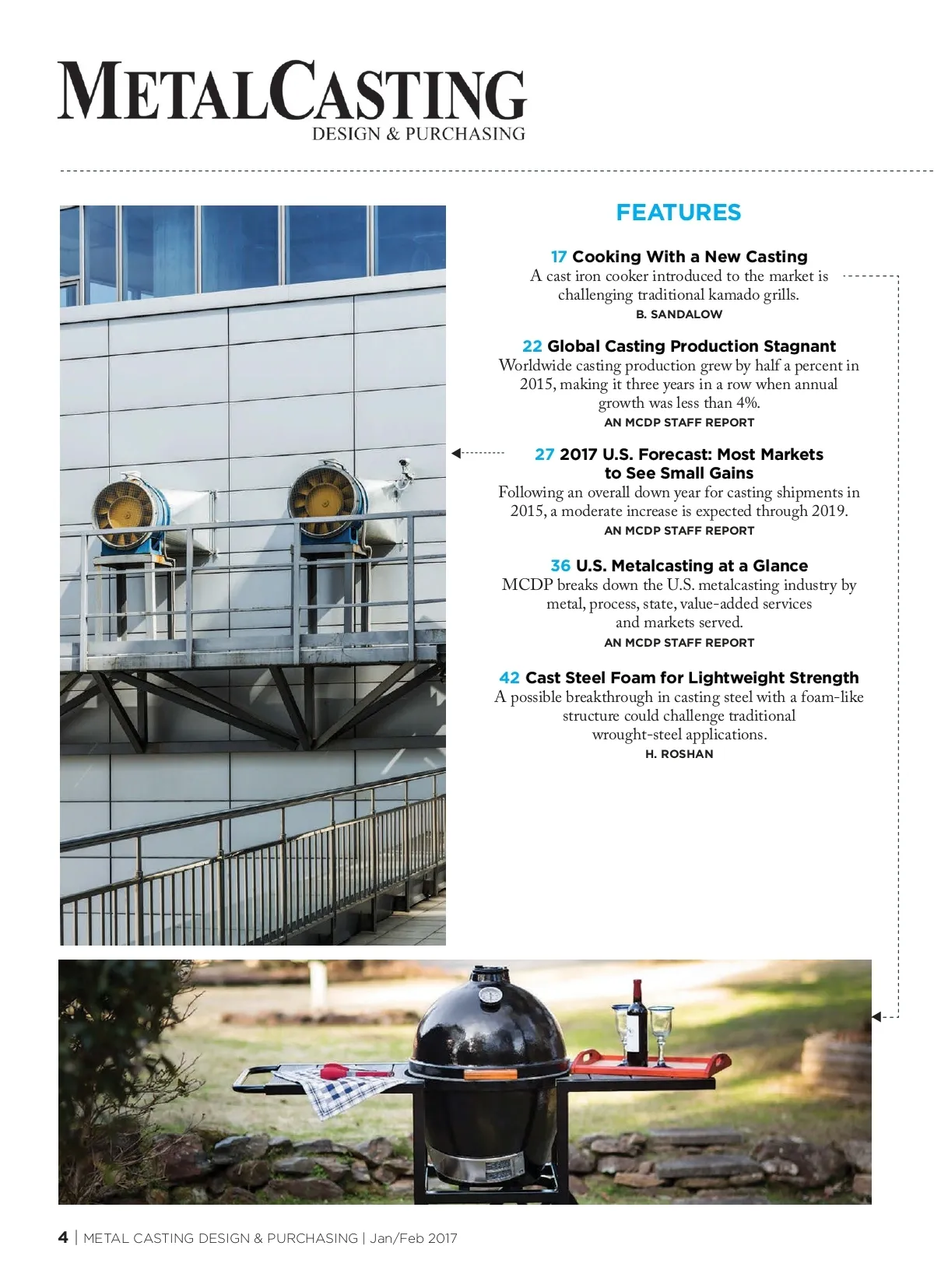 METALCASTING
DESIGN & PURCHASING

FEATURES

17 Cooking With a New Casting
A cast iron cooker introduced to the market is challenging traditional kamado grills.
B. SANDALOW

22 Global Casting Production Stagnant
Worldwide casting production grew by half a percent in 2015, making it three years in a row when annual growth was less than 4%.
AN MCDP STAFF REPORT

27 2017 U.S. Forecast: Most Markets to See Small Gains
Following an overall down year for casting shipments in 2015, a moderate increase is expected through 2019.
AN MCDP STAFF REPORT

36 U.S. Metalcasting at a Glance
MCDP breaks down the U.S. metalcasting industry by metal, process, state, value-added services and markets served.
AN MCDP STAFF REPORT

42 Cast Steel Foam for Lightweight Strength
A possible breakthrough in casting steel with a foam-like structure could challenge traditional wrought-steel applications.
H. ROSHAN

4 | METAL CASTING DESIGN & PURCHASING | Jan/Feb 2017